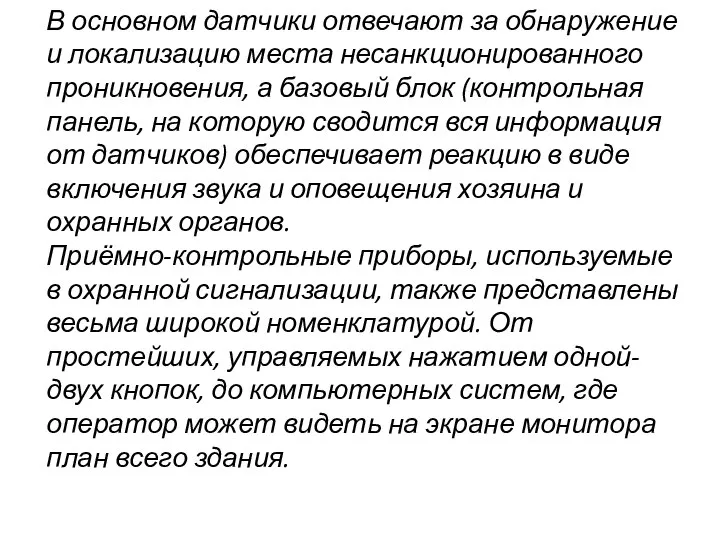 В основном датчики отвечают за обнаружение и локализацию места несанкционированного проникновения, а базовый блок (контрольная панель, на которую сводится вся информация от датчиков) обеспечивает реакцию в виде включения звука и оповещения хозяина и охранных органов.
Приёмно-контрольные приборы, используемые в охранной сигнализации, также представлены весьма широкой номенклатурой. От простейших, управляемых нажатием одной-двух кнопок, до компьютерных систем, где оператор может видеть на экране монитора план всего здания.